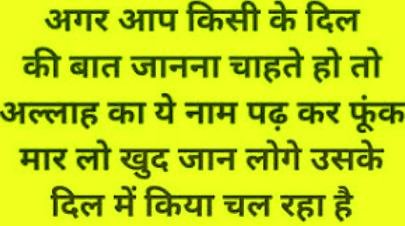 अगर आप किसी के दिल की बात जानना चाहते हो तो अल्लाह का ये नाम पढ़ कर फूंक मार लो खुद जान लोगे उसके दिल में किया चल रहा है